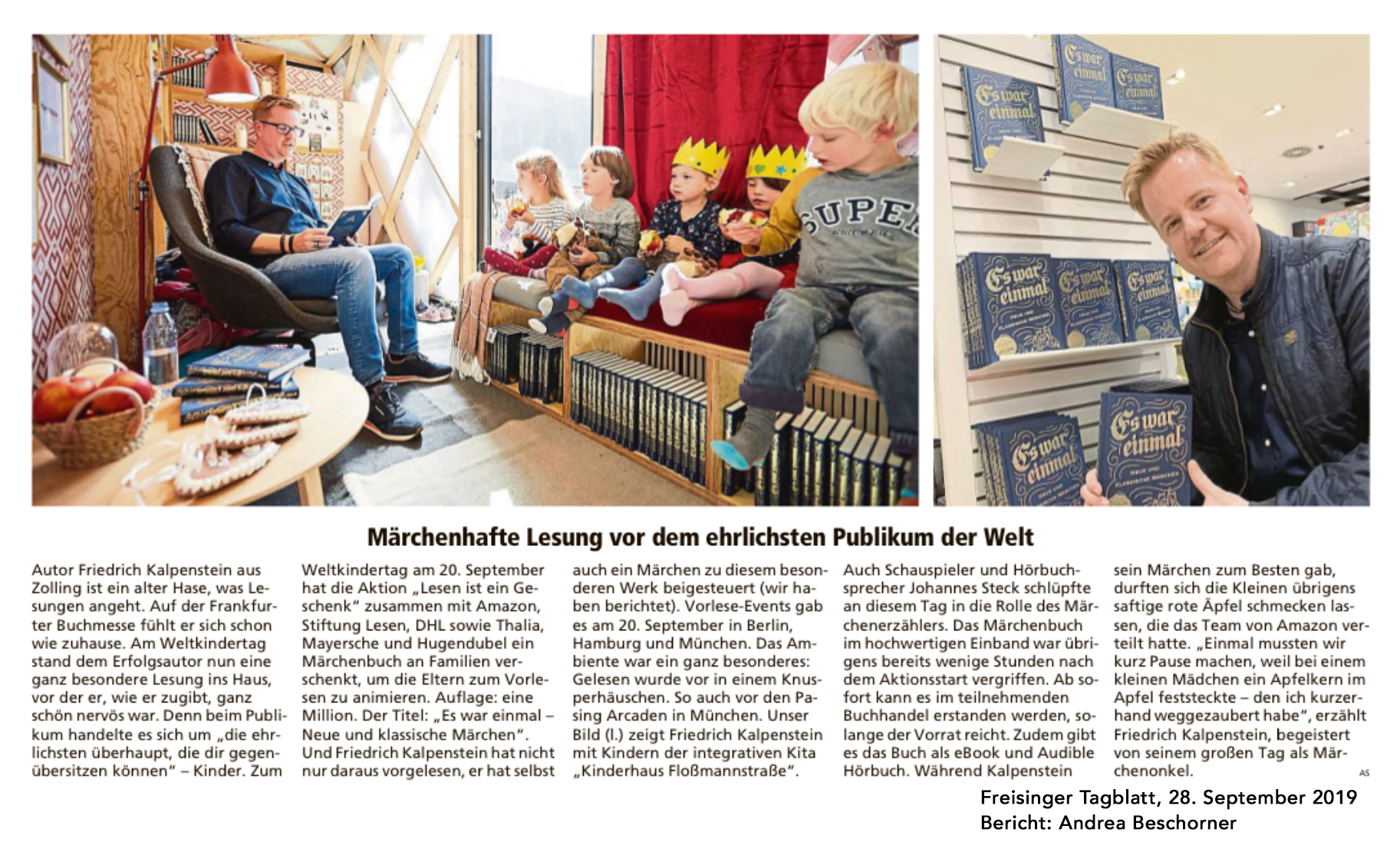 SUPER

Es war einmal

Es war einmal

Es war einmal

Es war einmal

Es war einmal

Es war einmal

Es war einmal

Es war einmal

Märchenhafte Lesung vor dem ehrlichsten Publikum der Welt

Autor Friedrich Kalpenstein aus Zolling ist ein alter Hase, was Lesungen angeht. Auf der Frankfurter Buchmesse fühlt er sich schon wie zuhause. Am Weltkindertag stand dem Erfolgsautor nun eine ganz besondere Lesung ins Haus, vor der er, wie er zugibt, ganz schön nervös war. Denn beim Publikum handelte es sich um „die ehrlichsten überhaupt, die dir gegenübersitzen können" – Kinder. Zum Weltkindertag am 20. September hat die Aktion „Lesen ist ein Geschenk" zusammen mit Amazon, Stiftung Lesen, DHL sowie Thalia, Mayersche und Hugendubel ein Märchenbuch an Familien verschenkt, um die Eltern zum Vorlesen zu animieren. Auflage: eine Million. Der Titel: „Es war einmal – Neue und klassische Märchen". Und Friedrich Kalpenstein hat nicht nur daraus vorgelesen, er hat selbst auch ein Märchen zu diesem besonderen Werk beigesteuert (wir haben berichtet). Vorlese-Events gab es am 20. September in Berlin, Hamburg und München. Das Ambiente war ein ganz besonderes: Gelesen wurde vor in einem Knusperhäuschen. So auch vor den Pasing Arcaden in München. Unser Bild (l.) zeigt Friedrich Kalpenstein mit Kindern der integrativen Kita „Kinderhaus Floßmannstraße". Auch Schauspieler und Hörbuchsprecher Johannes Steck schlüpfte an diesem Tag in die Rolle des Märchenerzählers. Das Märchenbuch im hochwertigen Einband war übrigens bereits wenige Stunden nach dem Aktionsstart vergriffen. Ab sofort kann es im teilnehmenden Buchhandel erstanden werden, solange der Vorrat reicht. Zudem gibt es das Buch als eBook und Audible Hörbuch. Während Kalpenstein sein Märchen zum Besten gab, durften sich die Kleinen übrigens saftige rote Äpfel schmecken lassen, die das Team von Amazon verteilt hatte. „Einmal mussten wir kurz Pause machen, weil bei einem kleinen Mädchen ein Apfelkern im Apfel feststeckte – den ich kurzerhand weggezaubert habe", erzählt Friedrich Kalpenstein, begeistert von seinem großen Tag als Märchenonkel. AS

Freisinger Tagblatt, 28. September 2019
Bericht: Andrea Beschorner